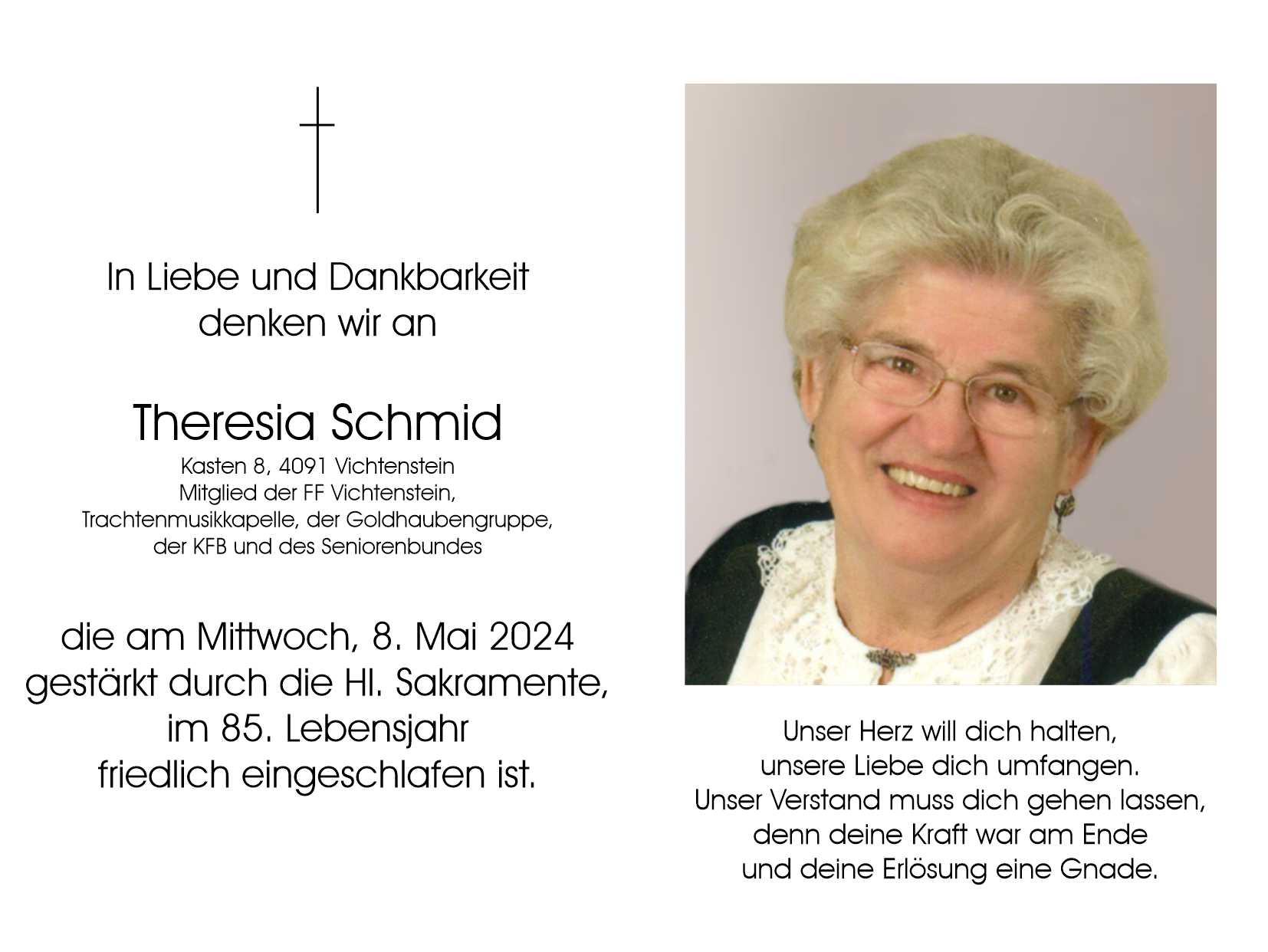 In Liebe und Dankbarkeit
denken wir an

Theresia Schmid
Kasten 8, 4091 Vichtenstein
Mitglied der FF Vichtenstein,
Trachtenmusikkapelle, der Goldhaubengruppe,
der KFB und des Seniorenbundes

die am Mittwoch, 8. Mai 2024
gestärkt durch die Hl. Sakramente,
im 85. Lebensjahr
friedlich eingeschlafen ist.

Unser Herz will dich halten,
unsere Liebe dich umfangen.
Unser Verstand muss dich gehen lassen,
denn deine Kraft war am Ende
und deine Erlösung eine Gnade.